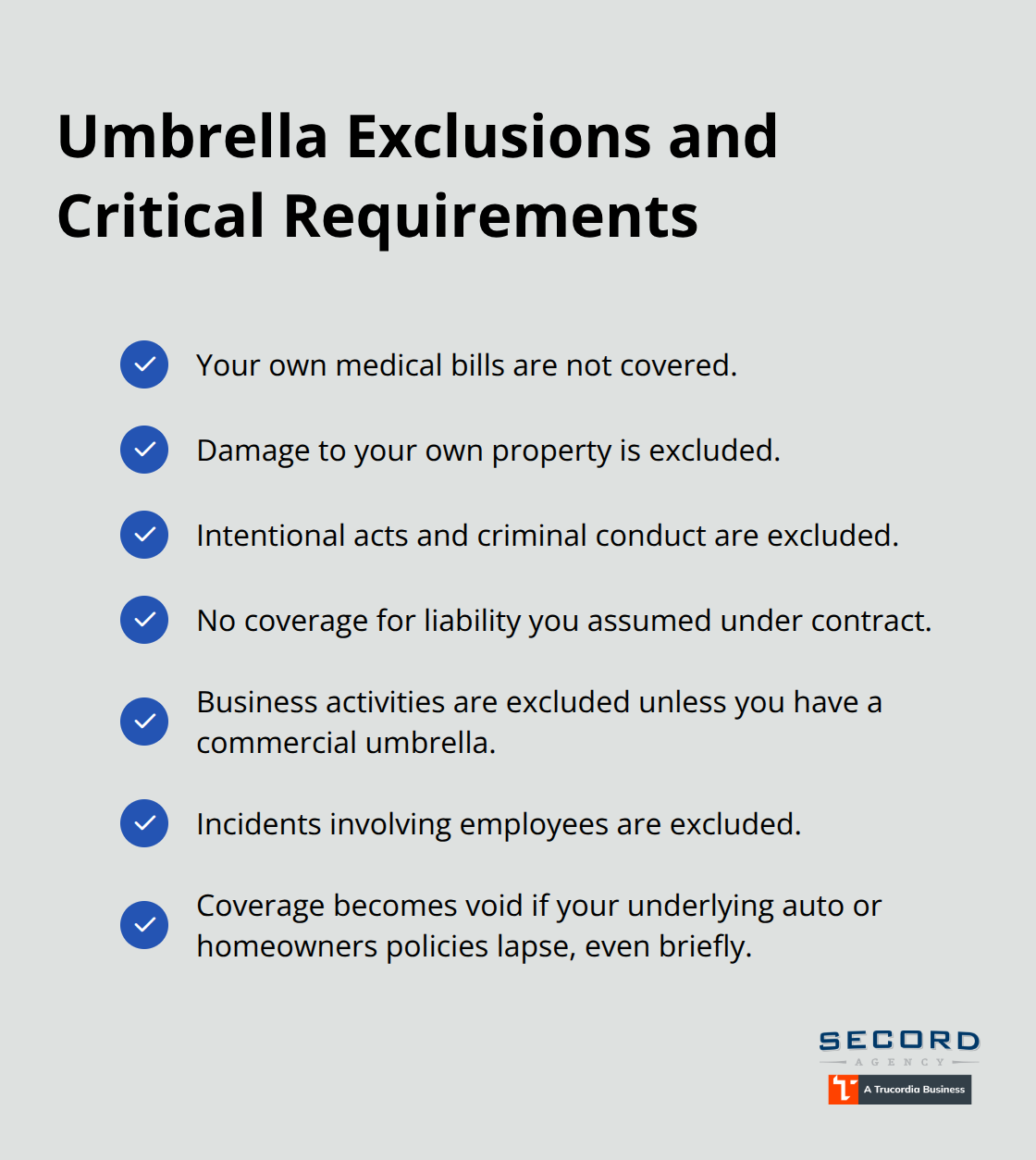 Umbrella Exclusions and Critical Requirements

Your own medical bills are not covered.

Damage to your own property is excluded.

Intentional acts and criminal conduct are excluded.

No coverage for liability you assumed under contract.

Business activities are excluded unless you have a commercial umbrella.

Incidents involving employees are excluded.

Coverage becomes void if your underlying auto or homeowners policies lapse, even briefly.

SECORD
AGENCY
A Trucordia Business